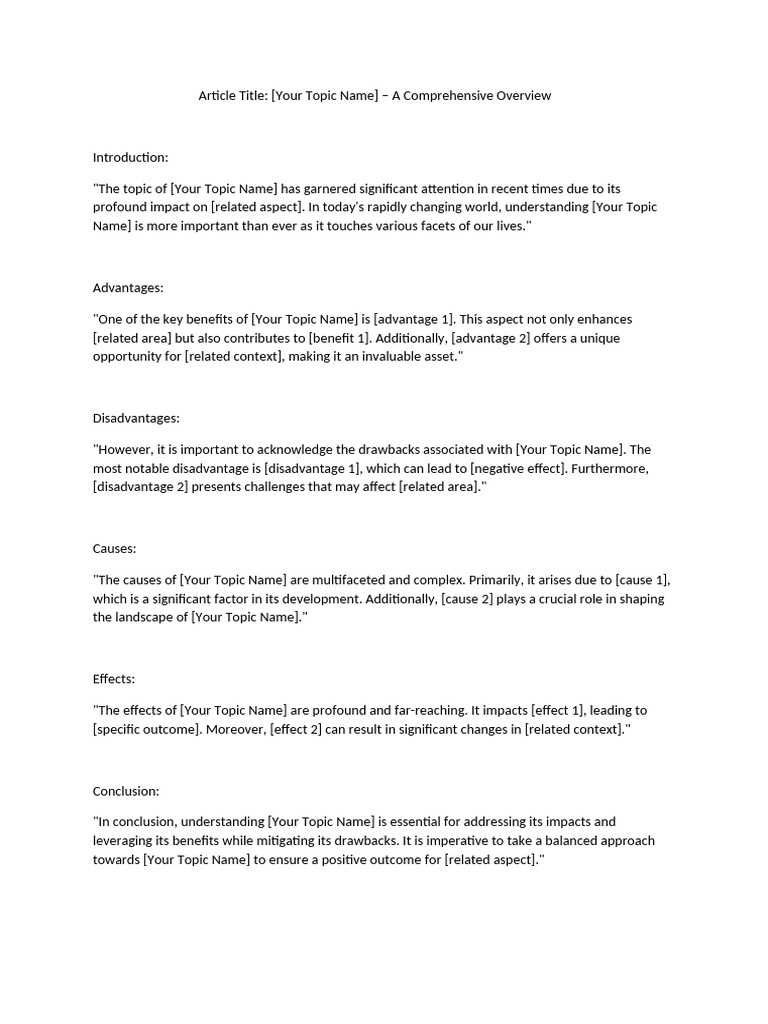 Article Title: [Your Topic Name] – A Comprehensive Overview

Introduction:

"The topic of [Your Topic Name] has garnered significant attention in recent times due to its profound impact on [related aspect]. In today's rapidly changing world, understanding [Your Topic Name] is more important than ever as it touches various facets of our lives."

Advantages:

"One of the key benefits of [Your Topic Name] is [advantage 1]. This aspect not only enhances [related area] but also contributes to [benefit 1]. Additionally, [advantage 2] offers a unique opportunity for [related context], making it an invaluable asset."

Disadvantages:

"However, it is important to acknowledge the drawbacks associated with [Your Topic Name]. The most notable disadvantage is [disadvantage 1], which can lead to [negative effect]. Furthermore, [disadvantage 2] presents challenges that may affect [related area]."

Causes:

"The causes of [Your Topic Name] are multifaceted and complex. Primarily, it arises due to [cause 1], which is a significant factor in its development. Additionally, [cause 2] plays a crucial role in shaping the landscape of [Your Topic Name]."

Effects:

"The effects of [Your Topic Name] are profound and far-reaching. It impacts [effect 1], leading to [specific outcome]. Moreover, [effect 2] can result in significant changes in [related context]."

Conclusion:

"In conclusion, understanding [Your Topic Name] is essential for addressing its impacts and leveraging its benefits while mitigating its drawbacks. It is imperative to take a balanced approach towards [Your Topic Name] to ensure a positive outcome for [related aspect]."